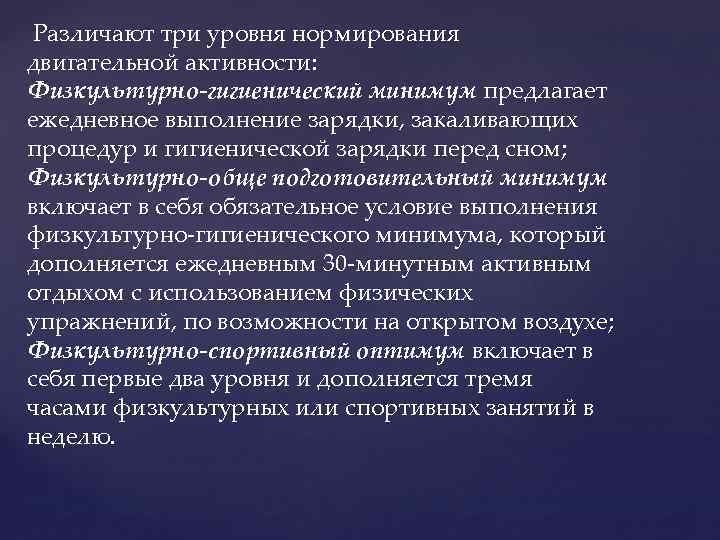 Различают три уровня нормирования двигательной активности:
Физкультурно-гигиенический минимум предлагает ежедневное выполнение зарядки, закаливающих процедур и гигиенической зарядки перед сном;
Физкультурно-обще подготовительный минимум включает в себя обязательное условие выполнения физкультурно-гигиенического минимума, который дополняется ежедневным 30-минутным активным отдыхом с использованием физических упражнений, по возможности на открытом воздухе;
Физкультурно-спортивный оптимум включает в себя первые два уровня и дополняется тремя часами физкультурных или спортивных занятий в неделю.